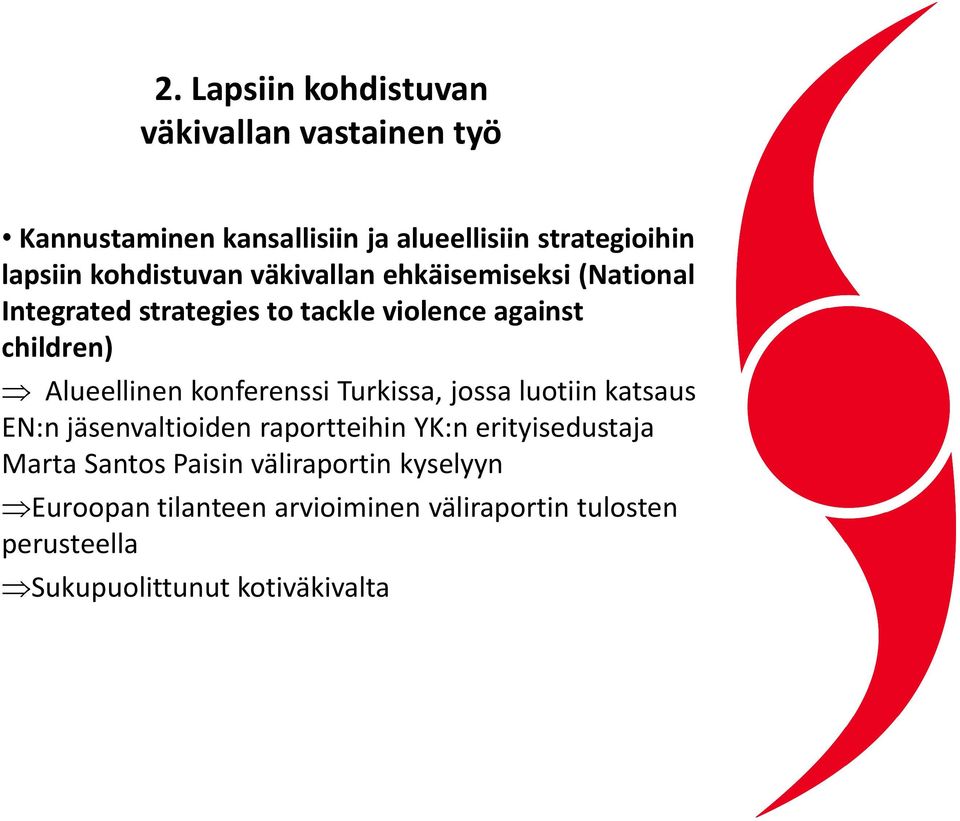 2. Lapsiin kohdistuvan väkivallan vastainen työ

• Kannustaminen kansallisiin ja alueellisiin strategioihin lapsiin kohdistuvan väkivallan ehkäisemiseksi (National Integrated strategies to tackle violence against children)

$\Rightarrow$ Alueellinen konferenssi Turkissa, jossa luotiin katsaus EN:n jäsenvaltioiden raportteihin YK:n erityisedustaja Marta Santos Paisin väliraportin kyselyyn

$\Rightarrow$Euroopan tilanteen arvioiminen väliraportin tulosten perusteella

$\Rightarrow$Sukupuolittunut kotiväkivalta